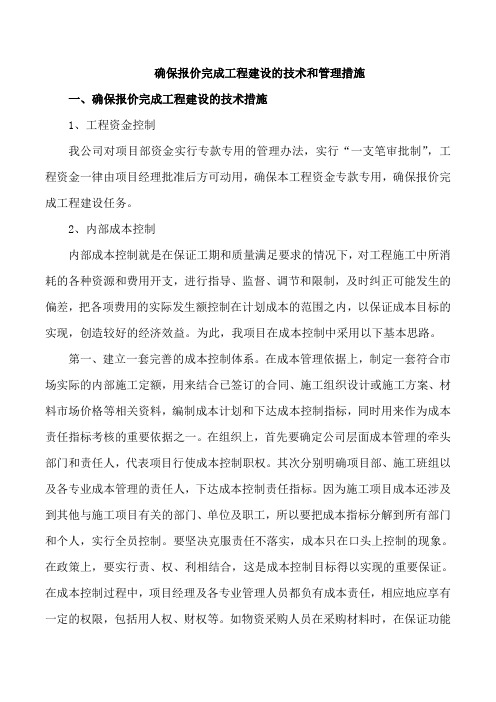 确保报价完成工程建设的技术和管理措施

一、确保报价完成工程建设的技术措施

1、工程资金控制

我公司对项目部资金实行专款专用的管理办法，实行“一支笔审批制”，工程资金一律由项目经理批准后方可动用，确保本工程资金专款专用，确保报价完成工程建设任务。

2、内部成本控制

内部成本控制就是在保证工期和质量满足要求的情况下，对工程施工中所消耗的各种资源和费用开支，进行指导、监督、调节和限制，及时纠正可能发生的偏差，把各项费用的实际发生额控制在计划成本的范围之内，以保证成本目标的实现，创造较好的经济效益。为此，我项目在成本控制中采用以下基本思路。

第一、建立一套完善的成本控制体系。在成本管理依据上，制定一套符合市场实际的内部施工定额，用来结合已签订的合同、施工组织设计或施工方案、材料市场价格等相关资料，编制成本计划和下达成本控制指标，同时用来作为成本责任指标考核的重要依据之一。在组织上，首先要确定公司层面成本管理的牵头部门和责任人，代表项目行使成本控制职权。其次分别明确项目部、施工班组以及各专业成本管理的责任人，下达成本控制责任指标。因为施工项目成本还涉及到其他与施工项目有关的部门、单位及职工，所以要把成本指标分解到所有部门和个人，实行全员控制。要坚决克服责任不落实，成本只在口头上控制的现象。在政策上，要实行责、权、利相结合，这是成本控制目标得以实现的重要保证。在成本控制过程中，项目经理及各专业管理人员都负有成本责任，相应地应享有一定的权限，包括用人权、财权等。如物资采购人员在采购材料时，在保证功能